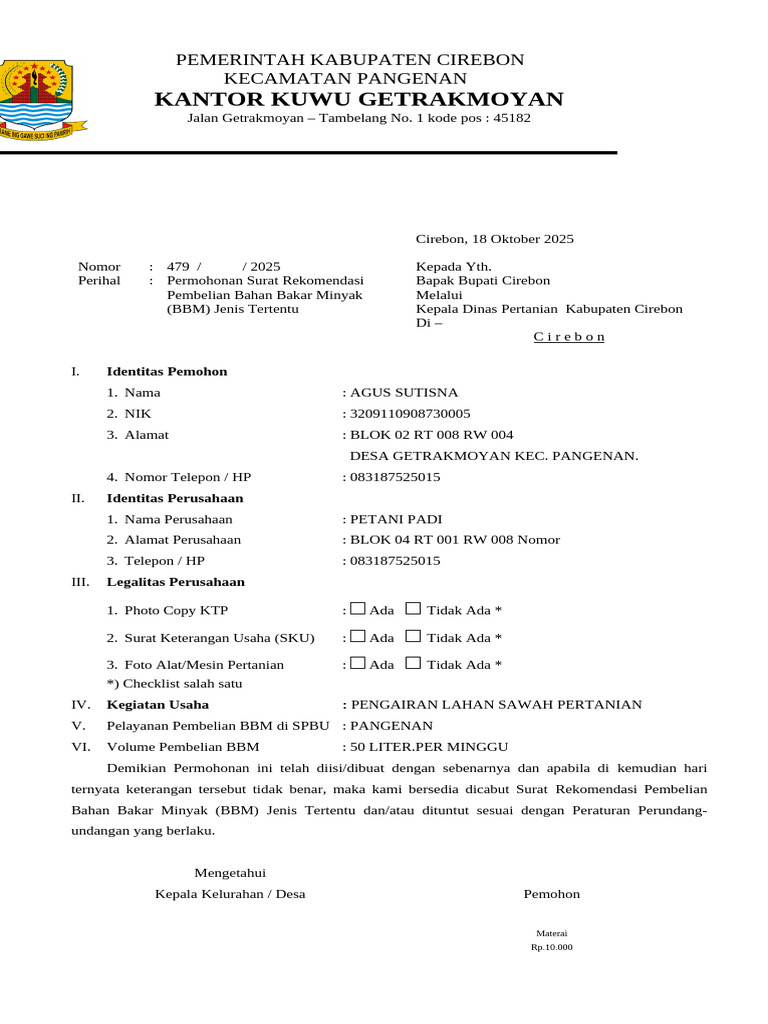 PEMERINTAH KABUPATEN CIREBON
KECAMATAN PANGENAN
KANTOR KUWU GETRAKMOYAN
Jalan Getrakmoyan – Tambelang No. 1 kode pos : 45182

Cirebon, 18 Oktober 2025

Nomor : 479 / / 2025
Perihal : Permohonan Surat Rekomendasi Pembelian Bahan Bakar Minyak (BBM) Jenis Tertentu

Kepada Yth.
Bapak Bupati Cirebon
Melalui
Kepala Dinas Pertanian Kabupaten Cirebon
Di –
C i r e b o n

I. Identitas Pemohon
1. Nama : AGUS SUTISNA
2. NIK : 3209110908730005
3. Alamat : BLOK 02 RT 008 RW 004
DESA GETRAKMOYAN KEC. PANGENAN.
4. Nomor Telepon / HP : 083187525015
II. Identitas Perusahaan
1. Nama Perusahaan : PETANI PADI
2. Alamat Perusahaan : BLOK 04 RT 001 RW 008 Nomor
3. Telepon / HP : 083187525015
III. Legalitas Perusahaan
1. Photo Copy KTP : ☐ Ada ☐ Tidak Ada *
2. Surat Keterangan Usaha (SKU) : ☐ Ada ☐ Tidak Ada *
3. Foto Alat/Mesin Pertanian : ☐ Ada ☐ Tidak Ada *
*) Checklist salah satu
IV. Kegiatan Usaha : PENGAIRAN LAHAN SAWAH PERTANIAN
V. Pelayanan Pembelian BBM di SPBU : PANGENAN
VI. Volume Pembelian BBM : 50 LITER.PER MINGGU

Demikian Permohonan ini telah diisi/dibuat dengan sebenarnya dan apabila di kemudian hari ternyata keterangan tersebut tidak benar, maka kami bersedia dicabut Surat Rekomendasi Pembelian Bahan Bakar Minyak (BBM) Jenis Tertentu dan/atau dituntut sesuai dengan Peraturan Perundang-undangan yang berlaku.

Mengetahui
Kepala Kelurahan / Desa

Pemohon

Materai
Rp.10.000